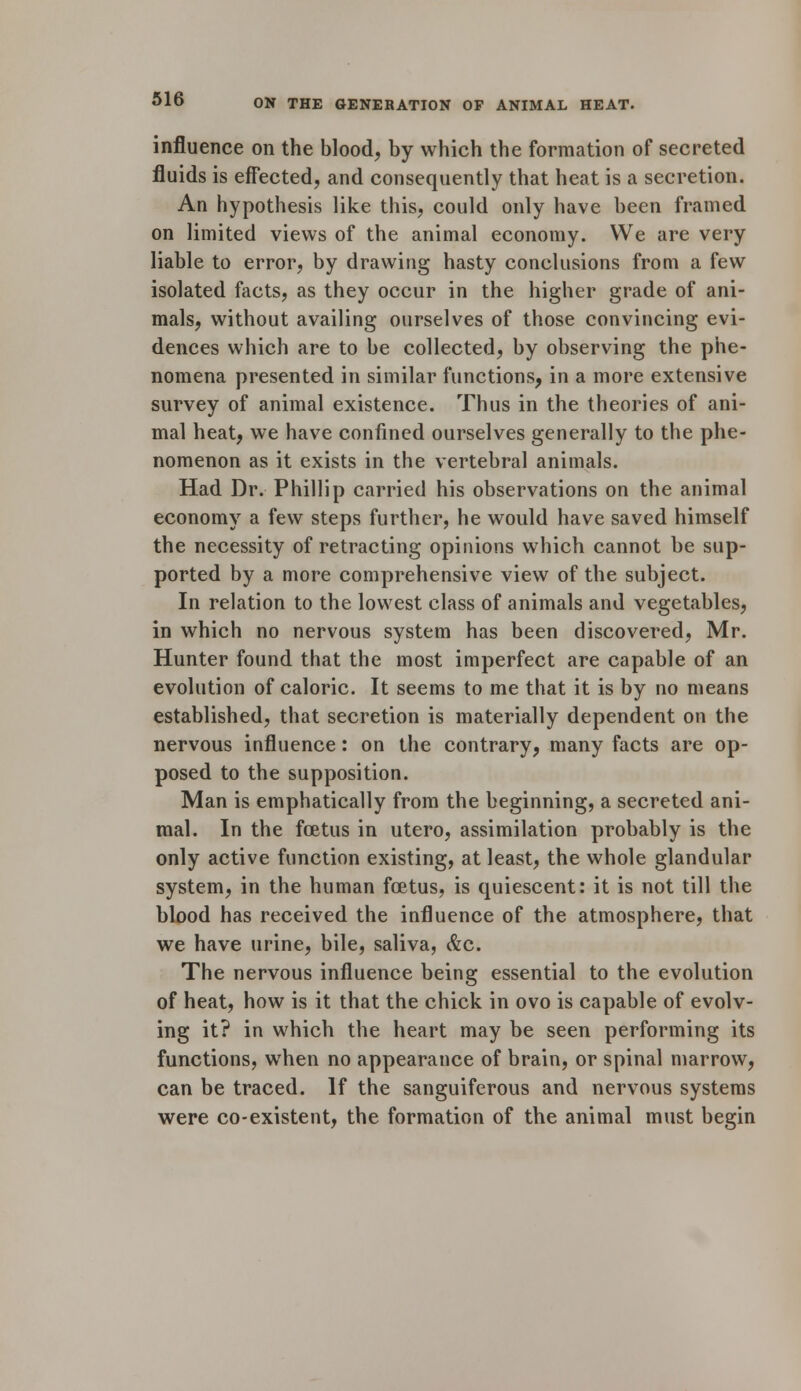 516 ON THE GENERATION OF ANIMAL HEAT.

influence on the blood, by which the formation of secreted fluids is effected, and consequently that heat is a secretion.

An hypothesis like this, could only have been framed on limited views of the animal economy. We are very liable to error, by drawing hasty conclusions from a few isolated facts, as they occur in the higher grade of animals, without availing ourselves of those convincing evidences which are to be collected, by observing the phenomena presented in similar functions, in a more extensive survey of animal existence. Thus in the theories of animal heat, we have confined ourselves generally to the phenomenon as it exists in the vertebral animals.

Had Dr. Phillip carried his observations on the animal economy a few steps further, he would have saved himself the necessity of retracting opinions which cannot be supported by a more comprehensive view of the subject.

In relation to the lowest class of animals and vegetables, in which no nervous system has been discovered, Mr. Hunter found that the most imperfect are capable of an evolution of caloric. It seems to me that it is by no means established, that secretion is materially dependent on the nervous influence: on the contrary, many facts are opposed to the supposition.

Man is emphatically from the beginning, a secreted animal. In the fœtus in utero, assimilation probably is the only active function existing, at least, the whole glandular system, in the human fœtus, is quiescent: it is not till the blood has received the influence of the atmosphere, that we have urine, bile, saliva, &c.

The nervous influence being essential to the evolution of heat, how is it that the chick in ovo is capable of evolving it? in which the heart may be seen performing its functions, when no appearance of brain, or spinal marrow, can be traced. If the sanguiferous and nervous systems were co-existent, the formation of the animal must begin